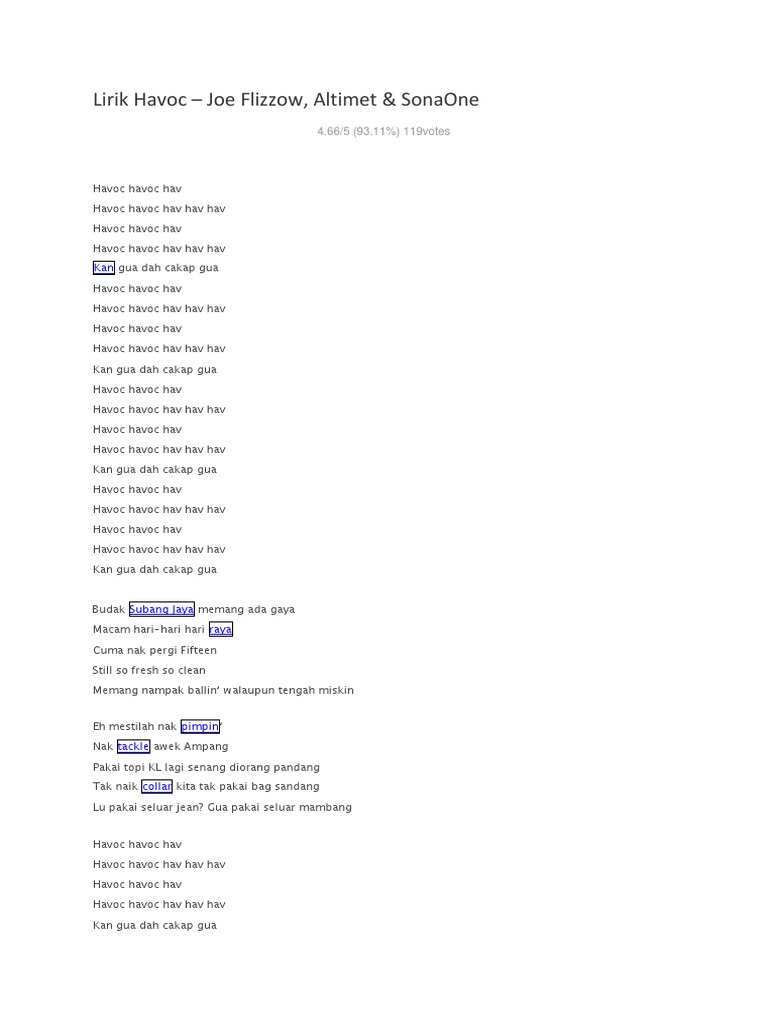 Lirik Havoc – Joe Flizzow, Altimet & SonaOne

4.66/5 (93.11%) 119votes

Havoc havoc hav
Havoc havoc hav hav hav
Havoc havoc hav
Havoc havoc hav hav hav
Kan gua dah cakap gua
Havoc havoc hav
Havoc havoc hav hav hav
Havoc havoc hav
Havoc havoc hav hav hav
Kan gua dah cakap gua
Havoc havoc hav
Havoc havoc hav hav hav
Havoc havoc hav
Havoc havoc hav hav hav
Kan gua dah cakap gua
Havoc havoc hav
Havoc havoc hav hav hav
Havoc havoc hav
Havoc havoc hav hav hav
Kan gua dah cakap gua

Budak Subang Jaya memang ada gaya
Macam hari-hari hari raya
Cuma nak pergi Fifteen
Still so fresh so clean
Memang nampak ballin' walaupun tengah miskin

Eh mestilah nak pimpin'
Nak tackle awek Ampang
Pakai topi KL lagi senang diorang pandang
Tak naik collar kita tak pakai bag sandang
Lu pakai seluar jean? Gua pakai seluar mambang

Havoc havoc hav
Havoc havoc hav hav hav
Havoc havoc hav
Havoc havoc hav hav hav
Kan gua dah cakap gua